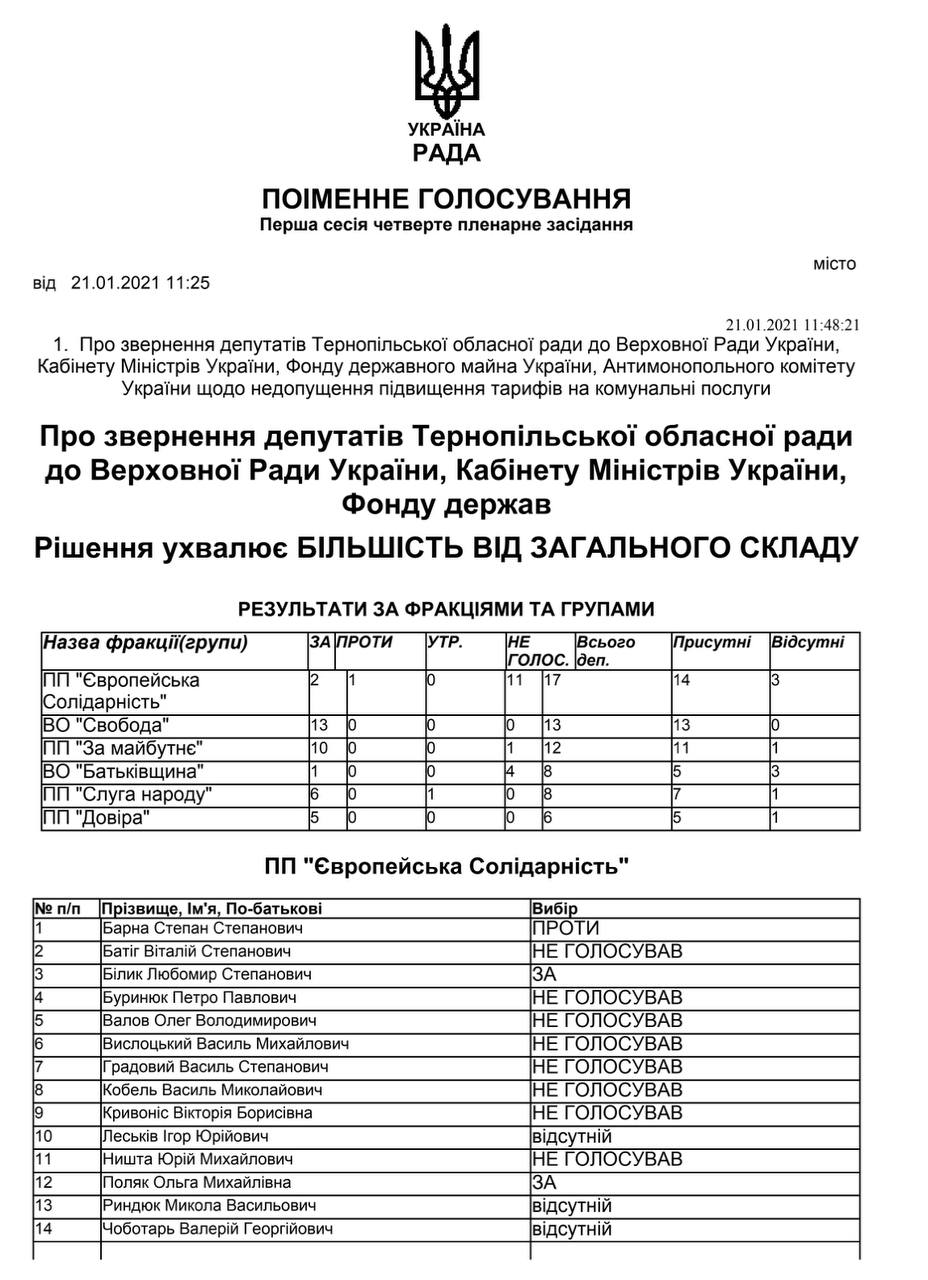 УКРАЇНА
РАДА

ПОІМЕННЕ ГОЛОСУВАННЯ
Перша сесія четверте пленарне засідання

місто

від 21.01.2021 11:25

21.01.2021 11:48:21

1. Про звернення депутатів Тернопільської обласної ради до Верховної Ради України, Кабінету Міністрів України, Фонду державного майна України, Антимонопольного комітету України щодо недопущення підвищення тарифів на комунальні послуги

Про звернення депутатів Тернопільської обласної ради до Верховної Ради України, Кабінету Міністрів України, Фонду держав

Рішення ухвалює БІЛЬШІСТЬ ВІД ЗАГАЛЬНОГО СКЛАДУ

РЕЗУЛЬТАТИ ЗА ФРАКЦІЯМИ ТА ГРУПАМИ

| Назва фракції(групи) | ЗА | ПРОТИ | УТР. | НЕ ГОЛОС. | Всього деп. | Присутні | Відсутні |
|---|---|---|---|---|---|---|---|
| ПП "Європейська Солідарність" | 2 | 1 | 0 | 11 | 17 | 14 | 3 |
| ВО "Свобода" | 13 | 0 | 0 | 0 | 13 | 13 | 0 |
| ПП "За майбутнє" | 10 | 0 | 0 | 1 | 12 | 11 | 1 |
| ВО "Батьківщина" | 1 | 0 | 0 | 4 | 8 | 5 | 3 |
| ПП "Слуга народу" | 6 | 0 | 1 | 0 | 8 | 7 | 1 |
| ПП "Довіра" | 5 | 0 | 0 | 0 | 6 | 5 | 1 |

ПП "Європейська Солідарність"

| № п/п | Прізвище, Ім'я, По-батькові | Вибір |
|---|---|---|
| 1 | Барна Степан Степанович | ПРОТИ |
| 2 | Батіг Віталій Степанович | НЕ ГОЛОСУВАВ |
| 3 | Білик Любомир Степанович | ЗА |
| 4 | Буринюк Петро Павлович | НЕ ГОЛОСУВАВ |
| 5 | Валов Олег Володимирович | НЕ ГОЛОСУВАВ |
| 6 | Вислоцький Василь Михайлович | НЕ ГОЛОСУВАВ |
| 7 | Градовий Василь Степанович | НЕ ГОЛОСУВАВ |
| 8 | Кобель Василь Миколайович | НЕ ГОЛОСУВАВ |
| 9 | Кривоніс Вікторія Борисівна | НЕ ГОЛОСУВАВ |
| 10 | Леськів Ігор Юрійович | відсутній |
| 11 | Ништа Юрій Михайлович | НЕ ГОЛОСУВАВ |
| 12 | Поляк Ольга Михайлівна | ЗА |
| 13 | Риндюк Микола Васильович | відсутній |
| 14 | Чоботарь Валерій Георгійович | відсутній |